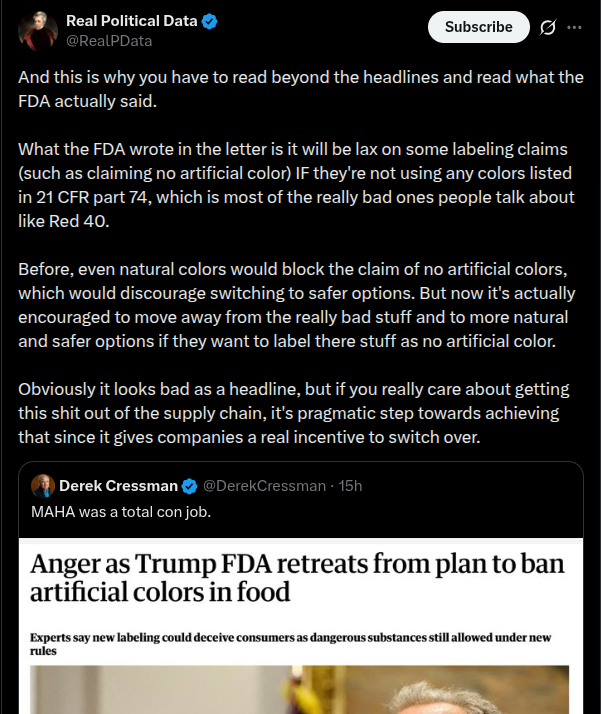 Real Political Data
@RealPData

Subscribe

And this is why you have to read beyond the headlines and read what the FDA actually said.

What the FDA wrote in the letter is it will be lax on some labeling claims (such as claiming no artificial color) IF they're not using any colors listed in 21 CFR part 74, which is most of the really bad ones people talk about like Red 40.

Before, even natural colors would block the claim of no artificial colors, which would discourage switching to safer options. But now it's actually encouraged to move away from the really bad stuff and to more natural and safer options if they want to label there stuff as no artificial color.

Obviously it looks bad as a headline, but if you really care about getting this shit out of the supply chain, it's pragmatic step towards achieving that since it gives companies a real incentive to switch over.

Derek Cressman @DerekCressman · 15h
MAHA was a total con job.

Anger as Trump FDA retreats from plan to ban artificial colors in food

Experts say new labeling could deceive consumers as dangerous substances still allowed under new rules